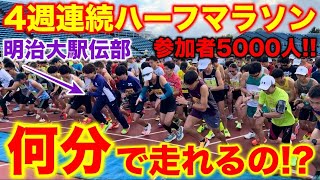 4週連続ハーフマラソン

明治大駅伝部

参加者5000人!!

何分で走れるの!?